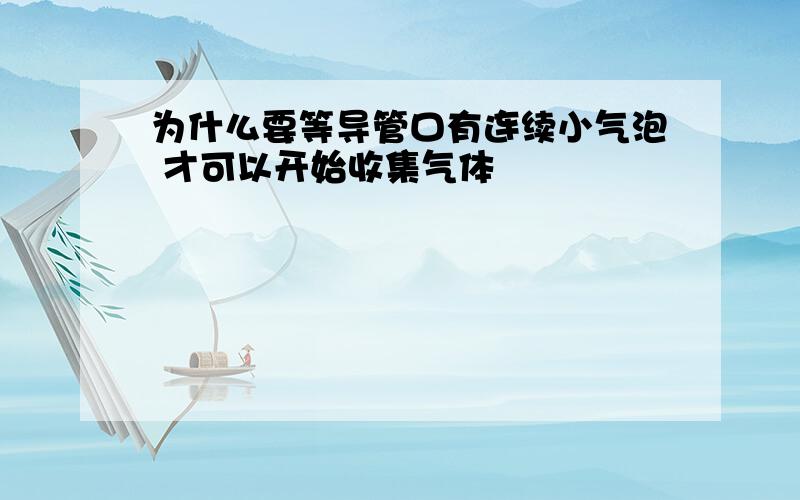 为什么要等导管口有连续小气泡 才可以开始收集气体